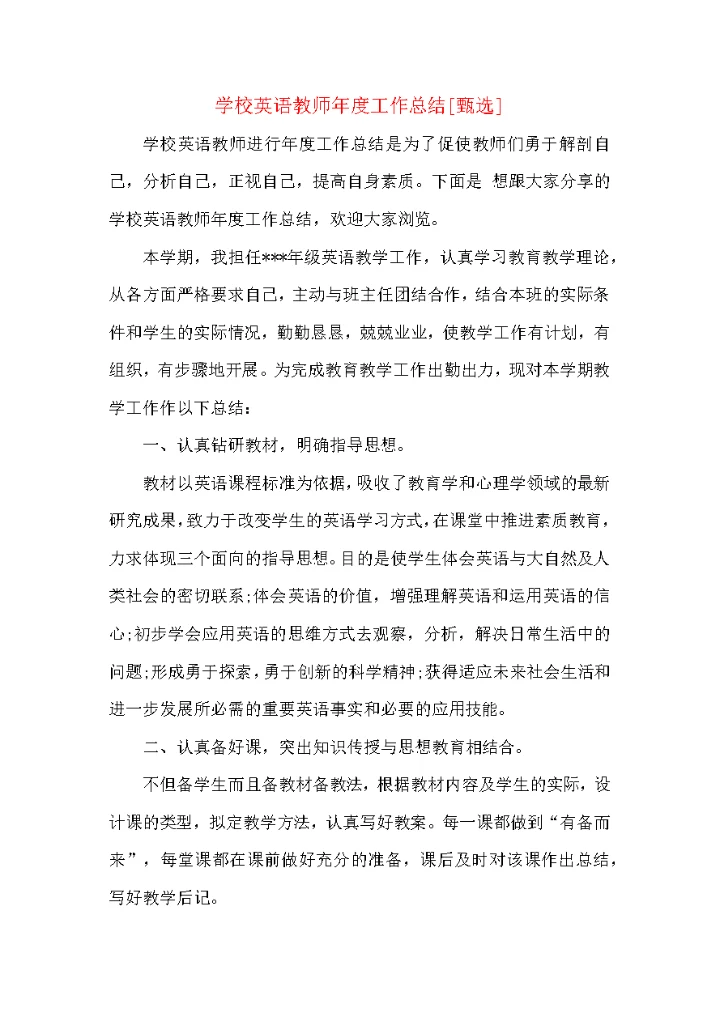 学校英语教师年度工作总结[甄选]

学校英语教师进行年度工作总结是为了促使教师们勇于解剖自己，分析自己，正视自己，提高自身素质。下面是 想跟大家分享的学校英语教师年度工作总结，欢迎大家浏览。

本学期，我担任***年级英语教学工作，认真学习教育教学理论，从各方面严格要求自己，主动与班主任团结合作，结合本班的实际条件和学生的实际情况，勤勤恳恳，兢兢业业，使教学工作有计划，有组织，有步骤地开展。为完成教育教学工作出勤出力，现对本学期教学工作作以下总结：

一、认真钻研教材，明确指导思想。

教材以英语课程标准为依据，吸收了教育学和心理学领域的最新研究成果，致力于改变学生的英语学习方式，在课堂中推进素质教育，力求体现三个面向的指导思想。目的是使学生体会英语与大自然及人类社会的密切联系;体会英语的价值，增强理解英语和运用英语的信心;初步学会应用英语的思维方式去观察，分析，解决日常生活中的问题;形成勇于探索，勇于创新的科学精神;获得适应未来社会生活和进一步发展所必需的重要英语事实和必要的应用技能。

二、认真备好课，突出知识传授与思想教育相结合。

不但备学生而且备教材备教法，根据教材内容及学生的实际，设计课的类型，拟定教学方法，认真写好教案。每一课都做到“有备而来”，每堂课都在课前做好充分的准备，课后及时对该课作出总结，写好教学后记。